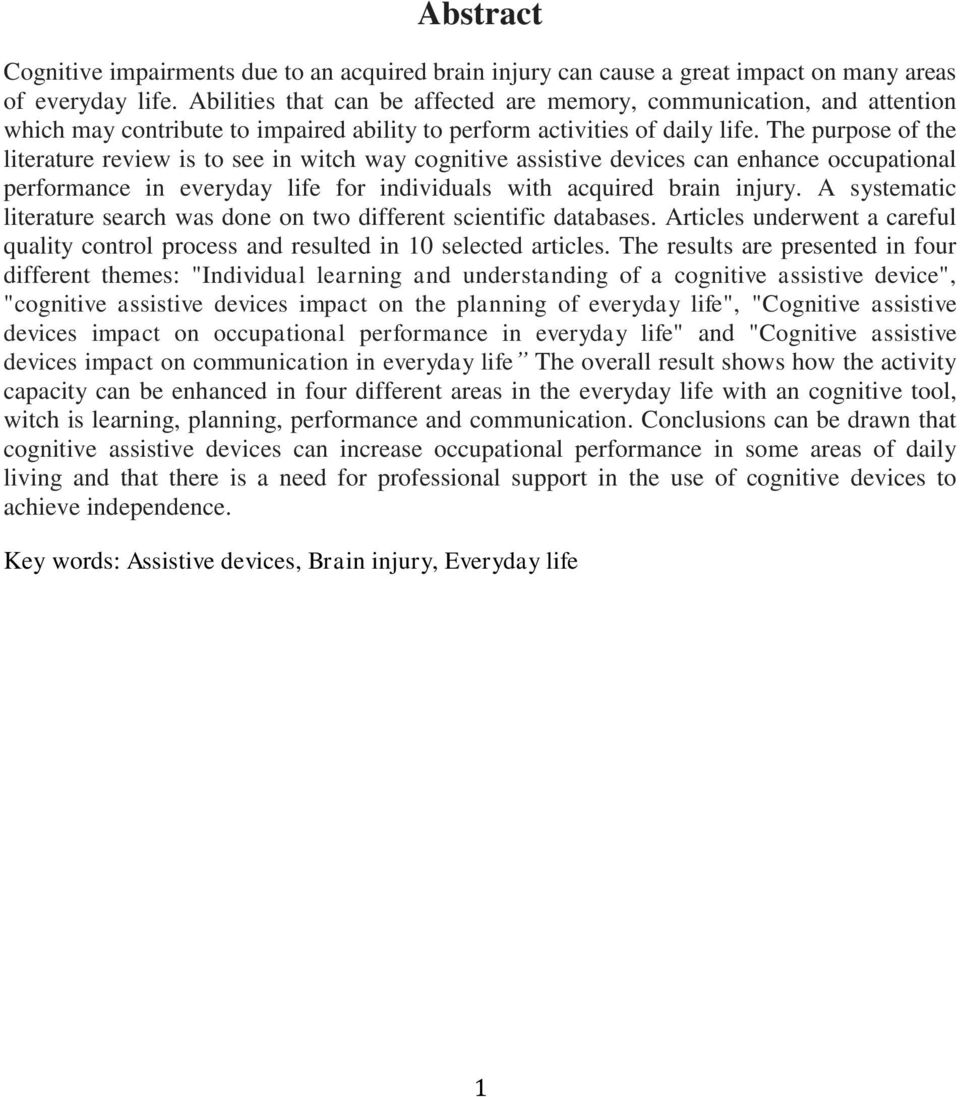 Abstract

Cognitive impairments due to an acquired brain injury can cause a great impact on many areas of everyday life. Abilities that can be affected are memory, communication, and attention which may contribute to impaired ability to perform activities of daily life. The purpose of the literature review is to see in witch way cognitive assistive devices can enhance occupational performance in everyday life for individuals with acquired brain injury. A systematic literature search was done on two different scientific databases. Articles underwent a careful quality control process and resulted in 10 selected articles. The results are presented in four different themes: "Individual learning and understanding of a cognitive assistive device", "cognitive assistive devices impact on the planning of everyday life", "Cognitive assistive devices impact on occupational performance in everyday life" and "Cognitive assistive devices impact on communication in everyday life” The overall result shows how the activity capacity can be enhanced in four different areas in the everyday life with an cognitive tool, witch is learning, planning, performance and communication. Conclusions can be drawn that cognitive assistive devices can increase occupational performance in some areas of daily living and that there is a need for professional support in the use of cognitive devices to achieve independence.

Key words: Assistive devices, Brain injury, Everyday life

1